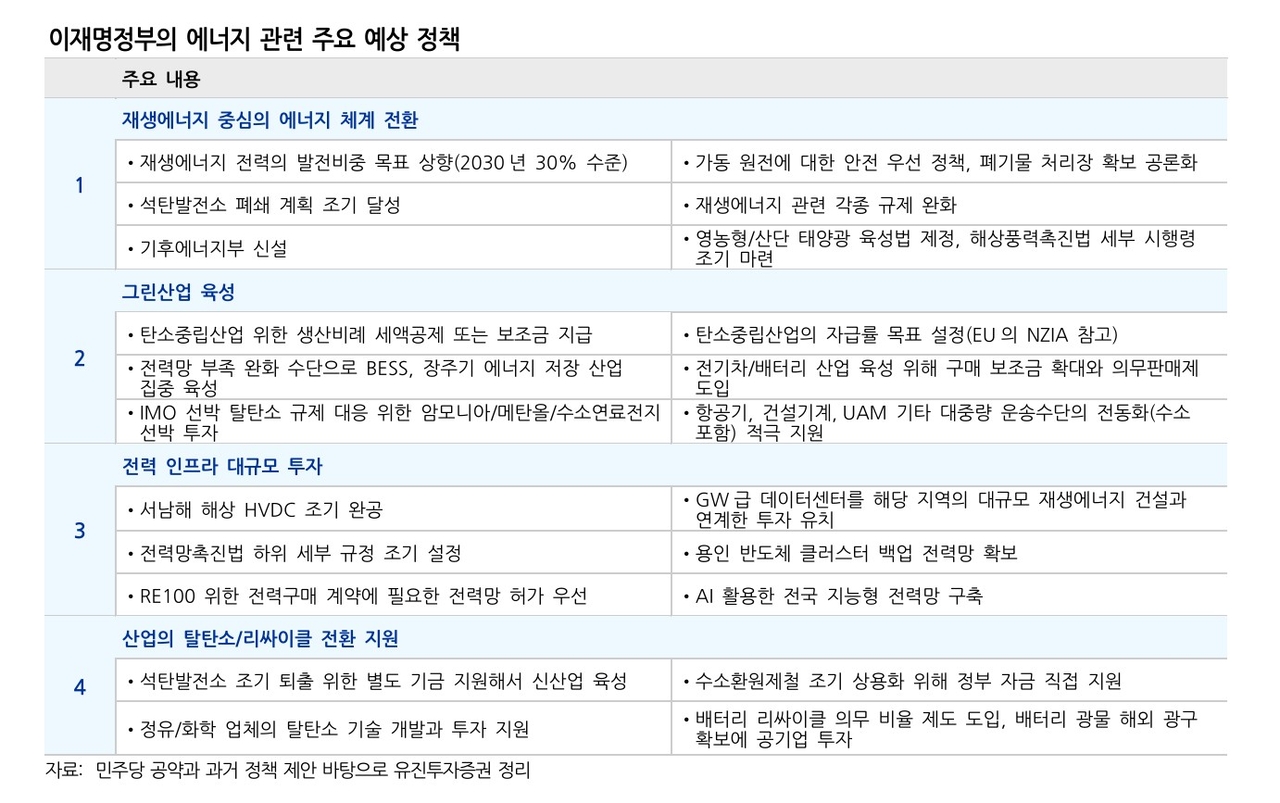 이재명정부의 에너지 관련 주요 예상 정책

| | 주요 내용 | |
|---|---|---|
| 1 | 재생에너지 중심의 에너지 체계 전환 | |
| | • 재생에너지 전력의 발전비중 목표 상향(2030 년 30% 수준) | • 가동 원전에 대한 안전 우선 정책, 폐기물 처리장 확보 공론화 |
| | • 석탄발전소 폐쇄 계획 조기 달성 | • 재생에너지 관련 각종 규제 완화 |
| | • 기후에너지부 신설 | • 영농형/산단 태양광 육성법 제정, 해상풍력촉진법 세부 시행령 조기 마련 |
| 2 | 그린산업 육성 | |
| | • 탄소중립산업 위한 생산비례 세액공제 또는 보조금 지급 | • 탄소중립산업의 자급률 목표 설정(EU 의 NZIA 참고) |
| | • 전력망 부족 완화 수단으로 BESS, 장주기 에너지 저장 산업 집중 육성 | • 전기차/배터리 산업 육성 위해 구매 보조금 확대와 의무판매제 도입 |
| | • IMO 선박 탈탄소 규제 대응 위한 암모니아/메탄올/수소연료전지 선박 투자 | • 항공기, 건설기계, UAM 기타 대중량 운송수단의 전동화(수소 포함) 적극 지원 |
| 3 | 전력 인프라 대규모 투자 | |
| | • 서남해 해상 HVDC 조기 완공 | • GW 급 데이터센터를 해당 지역의 대규모 재생에너지 건설과 연계한 투자 유치 |
| | • 전력망촉진법 하위 세부 규정 조기 설정 | • 용인 반도체 클러스터 백업 전력망 확보 |
| | • RE100 위한 전력구매 계약에 필요한 전력망 허가 우선 | • AI 활용한 전국 지능형 전력망 구축 |
| 4 | 산업의 탈탄소/리싸이클 전환 지원 | |
| | • 석탄발전소 조기 퇴출 위한 별도 기금 지원해서 신산업 육성 | • 수소환원제철 조기 상용화 위해 정부 자금 직접 지원 |
| | • 정유/화학 업체의 탈탄소 기술 개발과 투자 지원 | • 배터리 리싸이클 의무 비율 제도 도입, 배터리 광물 해외 광구 확보에 공기업 투자 |

자료: 민주당 공약과 과거 정책 제안 바탕으로 유진투자증권 정리